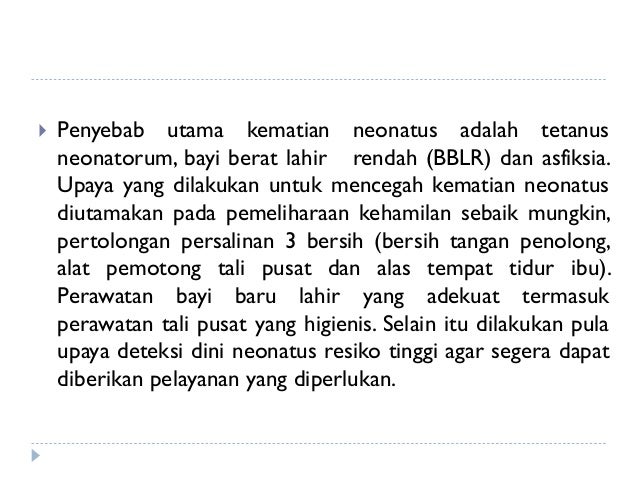 Penyebab utama kematian neonatus adalah tetanus neonatorum, bayi berat lahir rendah (BBLR) dan asfiksia. Upaya yang dilakukan untuk mencegah kematian neonatus diutamakan pada pemeliharaan kehamilan sebaik mungkin, pertolongan persalinan 3 bersih (bersih tangan penolong, alat pemotong tali pusat dan alas tempat tidur ibu). Perawatan bayi baru lahir yang adekuat termasuk perawatan tali pusat yang higienis. Selain itu dilakukan pula upaya deteksi dini neonatus resiko tinggi agar segera dapat diberikan pelayanan yang diperlukan.